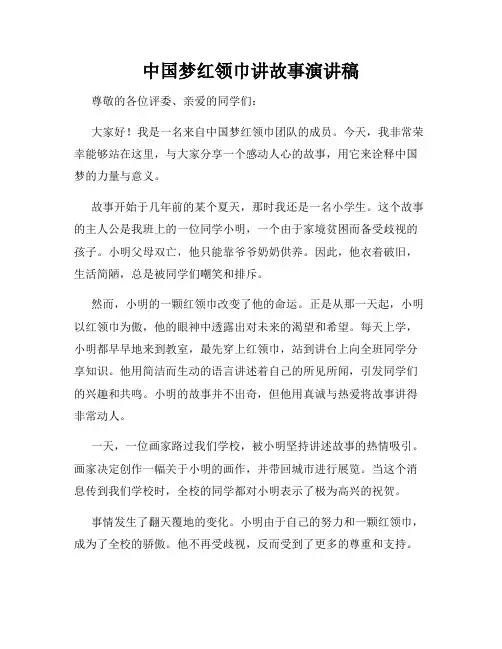 中国梦红领巾讲故事演讲稿

尊敬的各位评委、亲爱的同学们：

大家好！我是一名来自中国梦红领巾团队的成员。今天，我非常荣幸能够站在这里，与大家分享一个感动人心的故事，用它来诠释中国梦的力量与意义。

故事开始于几年前的某个夏天，那时我还是一名小学生。这个故事的主人公是我班上的一位同学小明，一个由于家境贫困而备受歧视的孩子。小明父母双亡，他只能靠爷爷奶奶供养。因此，他衣着破旧，生活简陋，总是被同学们嘲笑和排斥。

然而，小明的一颗红领巾改变了他的命运。正是从那一天起，小明以红领巾为傲，他的眼神中透露出对未来的渴望和希望。每天上学，小明都早早地来到教室，最先穿上红领巾，站到讲台上向全班同学分享知识。他用简洁而生动的语言讲述着自己的所见所闻，引发同学们的兴趣和共鸣。小明的故事并不出奇，但他用真诚与热爱将故事讲得非常动人。

一天，一位画家路过我们学校，被小明坚持讲述故事的热情吸引。画家决定创作一幅关于小明的画作，并带回城市进行展览。当这个消息传到我们学校时，全校的同学都对小明表示了极为高兴的祝贺。

事情发生了翻天覆地的变化。小明由于自己的努力和一颗红领巾，成为了全校的骄傲。他不再受歧视，反而受到了更多的尊重和支持。